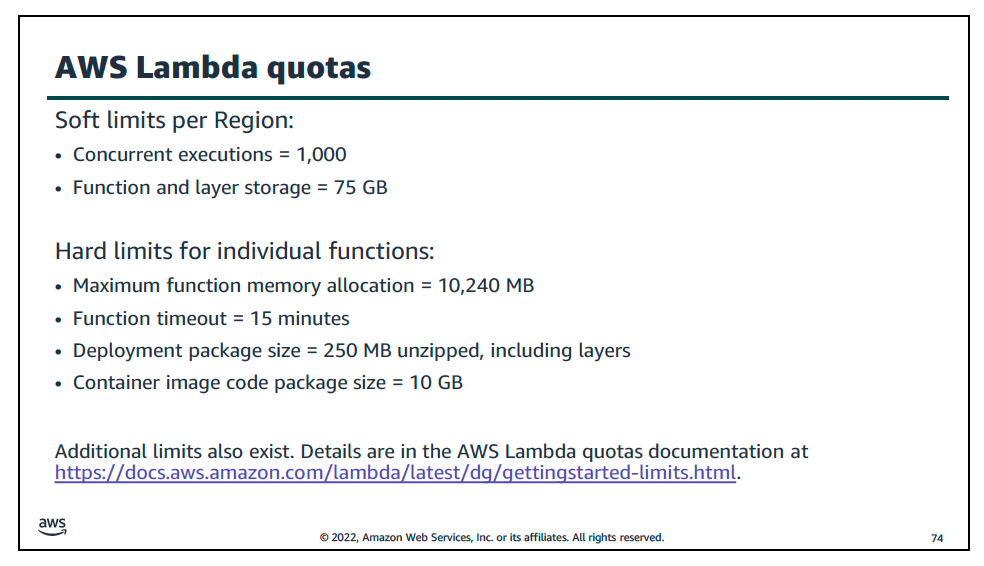 AWS Lambda quotas

Soft limits per Region:

• Concurrent executions = 1,000
• Function and layer storage = 75 GB

Hard limits for individual functions:

• Maximum function memory allocation = 10,240 MB
• Function timeout = 15 minutes
• Deployment package size = 250 MB unzipped, including layers
• Container image code package size = 10 GB

Additional limits also exist. Details are in the AWS Lambda quotas documentation at https://docs.aws.amazon.com/lambda/latest/dg/gettingstarted-limits.html.

aws

© 2022, Amazon Web Services, Inc. or its affiliates. All rights reserved.

74